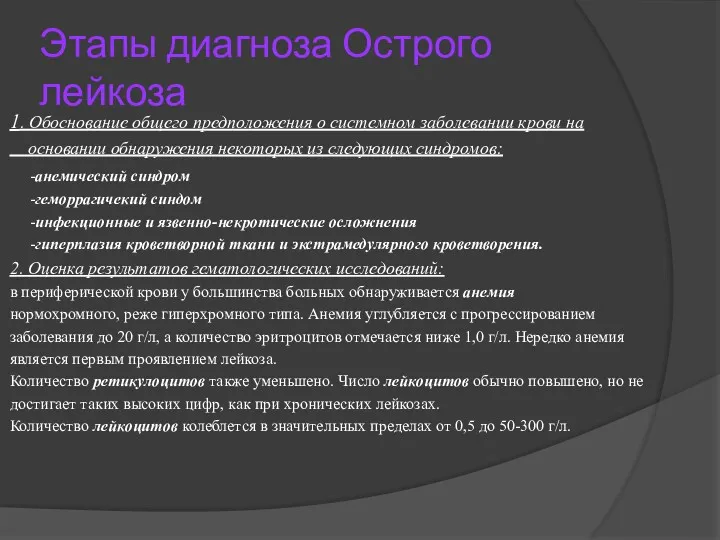 Этапы диагноза Острого лейкоза

1. Обоснование общего предположения о системном заболевании крови на основании обнаружения некоторых из следующих синдромов:

-анемический синдром

-геморрагичекий синдом

-инфекционные и язвенно-некротические осложнения

-гиперплазия кроветворной ткани и экстрамедулярного кроветворения.

2. Оценка результатов гематологических исследований:

в периферической крови у большинства больных обнаруживается анемия нормохромного, реже гиперхромного типа. Анемия углубляется с прогрессированием заболевания до 20 г/л, а количество эритроцитов отмечается ниже 1,0 г/л. Нередко анемия является первым проявлением лейкоза.

Количество ретикулоцитов также уменьшено. Число лейкоцитов обычно повышено, но не достигает таких высоких цифр, как при хронических лейкозах.

Количество лейкоцитов колеблется в значительных пределах от 0,5 до 50-300 г/л.